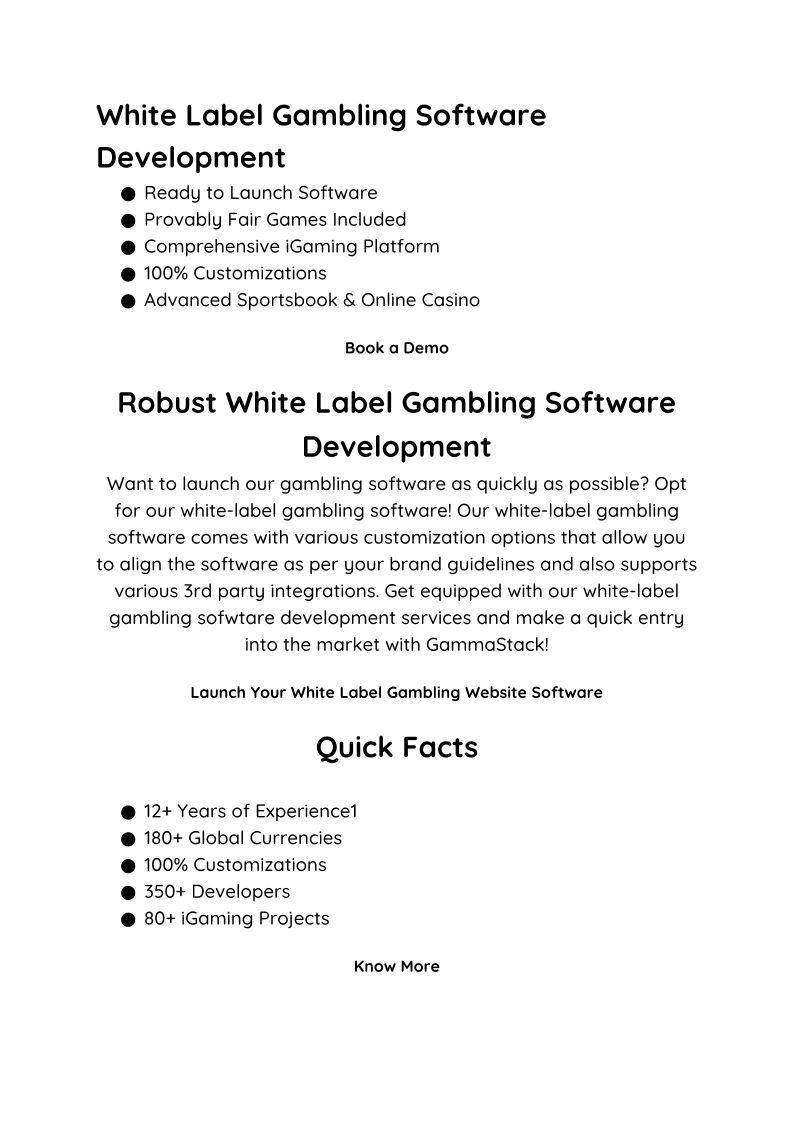 White Label Gambling Software Development

• Ready to Launch Software
• Provably Fair Games Included
• Comprehensive iGaming Platform
• 100% Customizations
• Advanced Sportsbook & Online Casino

Book a Demo

Robust White Label Gambling Software Development

Want to launch our gambling software as quickly as possible? Opt for our white-label gambling software! Our white-label gambling software comes with various customization options that allow you to align the software as per your brand guidelines and also supports various 3rd party integrations. Get equipped with our white-label gambling sofwtare development services and make a quick entry into the market with GammaStack!

Launch Your White Label Gambling Website Software

Quick Facts

• 12+ Years of Experience1
• 180+ Global Currencies
• 100% Customizations
• 350+ Developers
• 80+ iGaming Projects

Know More